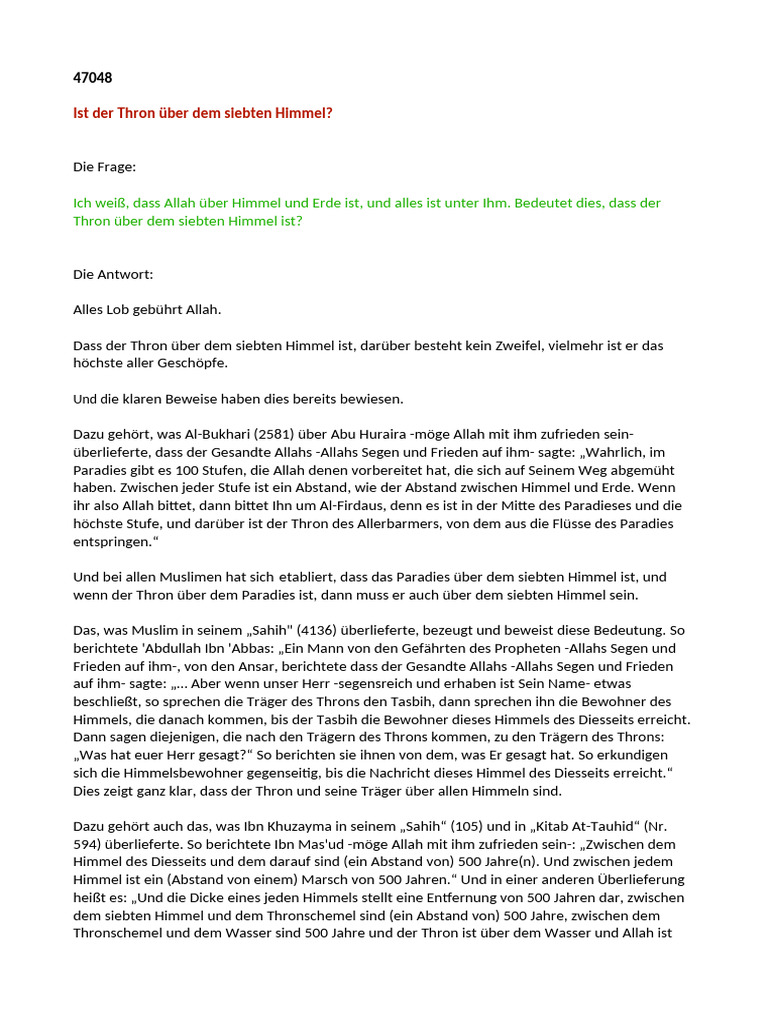 47048

Ist der Thron über dem siebten Himmel?

Die Frage:

Ich weiß, dass Allah über Himmel und Erde ist, und alles ist unter Ihm. Bedeutet dies, dass der Thron über dem siebten Himmel ist?

Die Antwort:

Alles Lob gebührt Allah.

Dass der Thron über dem siebten Himmel ist, darüber besteht kein Zweifel, vielmehr ist er das höchste aller Geschöpfe.

Und die klaren Beweise haben dies bereits bewiesen.

Dazu gehört, was Al-Bukhari (2581) über Abu Huraira -möge Allah mit ihm zufrieden sein- überlieferte, dass der Gesandte Allahs -Allahs Segen und Frieden auf ihm- sagte: „Wahrlich, im Paradies gibt es 100 Stufen, die Allah denen vorbereitet hat, die sich auf Seinem Weg abgemüht haben. Zwischen jeder Stufe ist ein Abstand, wie der Abstand zwischen Himmel und Erde. Wenn ihr also Allah bittet, dann bittet Ihn um Al-Firdaus, denn es ist in der Mitte des Paradieses und die höchste Stufe, und darüber ist der Thron des Allerbarmers, von dem aus die Flüsse des Paradies entspringen.“

Und bei allen Muslimen hat sich etabliert, dass das Paradies über dem siebten Himmel ist, und wenn der Thron über dem Paradies ist, dann muss er auch über dem siebten Himmel sein.

Das, was Muslim in seinem „Sahih" (4136) überlieferte, bezeugt und beweist diese Bedeutung. So berichtete 'Abdullah Ibn 'Abbas: „Ein Mann von den Gefährten des Propheten -Allahs Segen und Frieden auf ihm-, von den Ansar, berichtete dass der Gesandte Allahs -Allahs Segen und Frieden auf ihm- sagte: „... Aber wenn unser Herr -segensreich und erhaben ist Sein Name- etwas beschließt, so sprechen die Träger des Throns den Tasbih, dann sprechen ihn die Bewohner des Himmels, die danach kommen, bis der Tasbih die Bewohner dieses Himmels des Diesseits erreicht. Dann sagen diejenigen, die nach den Trägern des Throns kommen, zu den Trägern des Throns: „Was hat euer Herr gesagt?“ So berichten sie ihnen von dem, was Er gesagt hat. So erkundigen sich die Himmelsbewohner gegenseitig, bis die Nachricht dieses Himmel des Diesseits erreicht.“ Dies zeigt ganz klar, dass der Thron und seine Träger über allen Himmeln sind.

Dazu gehört auch das, was Ibn Khuzayma in seinem „Sahih“ (105) und in „Kitab At-Tauhid“ (Nr. 594) überlieferte. So berichtete Ibn Mas'ud -möge Allah mit ihm zufrieden sein-: „Zwischen dem Himmel des Diesseits und dem darauf sind (ein Abstand von) 500 Jahre(n). Und zwischen jedem Himmel ist ein (Abstand von einem) Marsch von 500 Jahren.“ Und in einer anderen Überlieferung heißt es: „Und die Dicke eines jeden Himmels stellt eine Entfernung von 500 Jahren dar, zwischen dem siebten Himmel und dem Thronschemel sind (ein Abstand von) 500 Jahre, zwischen dem Thronschemel und dem Wasser sind 500 Jahre und der Thron ist über dem Wasser und Allah ist